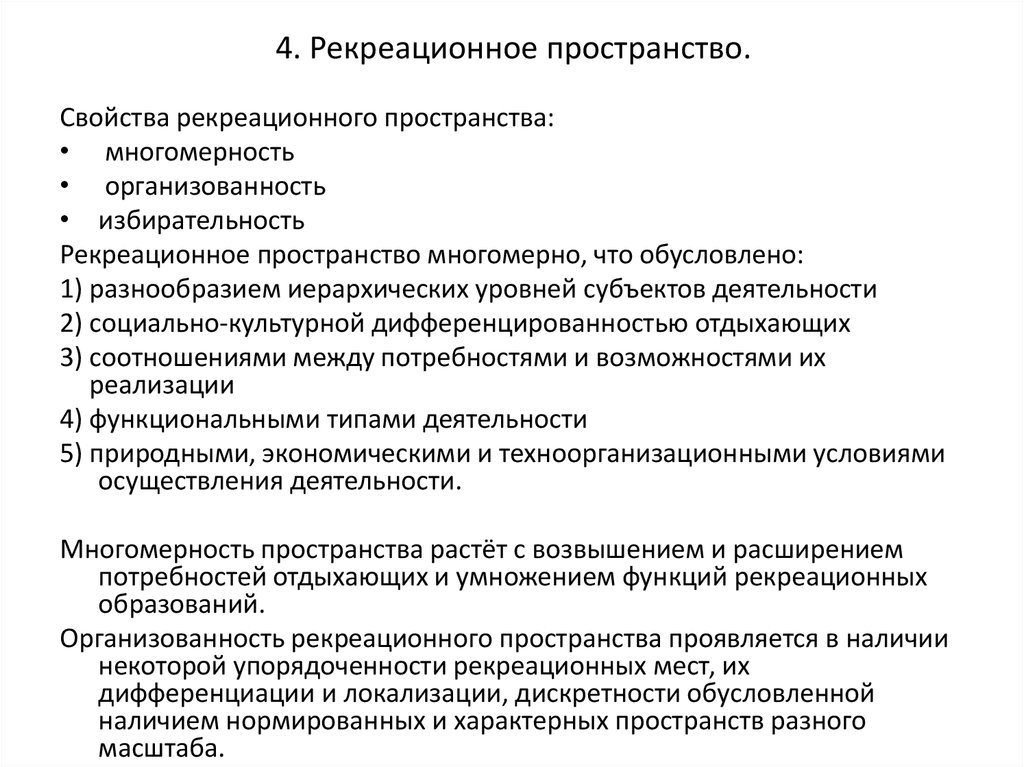 4. Рекреационное пространство.

Свойства рекреационного пространства:
• многомерность
• организованность
• избирательность
Рекреационное пространство многомерно, что обусловлено:
1) разнообразием иерархических уровней субъектов деятельности
2) социально-культурной дифференцированностью отдыхающих
3) соотношениями между потребностями и возможностями их реализации
4) функциональными типами деятельности
5) природными, экономическими и техноорганизационными условиями осуществления деятельности.

Многомерность пространства растёт с возвышением и расширением потребностей отдыхающих и умножением функций рекреационных образований.
Организованность рекреационного пространства проявляется в наличии некоторой упорядоченности рекреационных мест, их дифференциации и локализации, дискретности обусловленной наличием нормированных и характерных пространств разного масштаба.